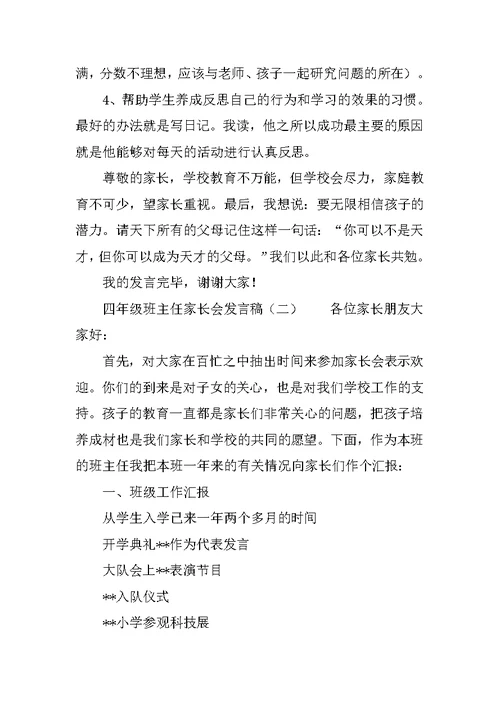 满，分数不理想，应该与老师、孩子一起研究问题的所在）。

4、帮助学生养成反思自己的行为和学习的效果的习惯。最好的办法就是写日记。我读，他之所以成功最主要的原因就是他能够对每天的活动进行认真反思。

尊敬的家长，学校教育不万能，但学校会尽力，家庭教育不可少，望家长重视。最后，我想说：要无限相信孩子的潜力。请天下所有的父母记住这样一句话：“你可以不是天才，但你可以成为天才的父母。”我们以此和各位家长共勉。

我的发言完毕，谢谢大家！

四年级班主任家长会发言稿（二）　　各位家长朋友大家好：

首先，对大家在百忙之中抽出时间来参加家长会表示欢迎。你们的到来是对子女的关心，也是对我们学校工作的支持。孩子的教育一直都是家长们非常关心的问题，把孩子培养成材也是我们家长和学校的共同的愿望。下面，作为本班的班主任我把本班一年来的有关情况向家长们作个汇报：

一、班级工作汇报

从学生入学已来一年两个多月的时间

开学典礼**作为代表发言

大队会上**表演节目

**入队仪式

**小学参观科技展